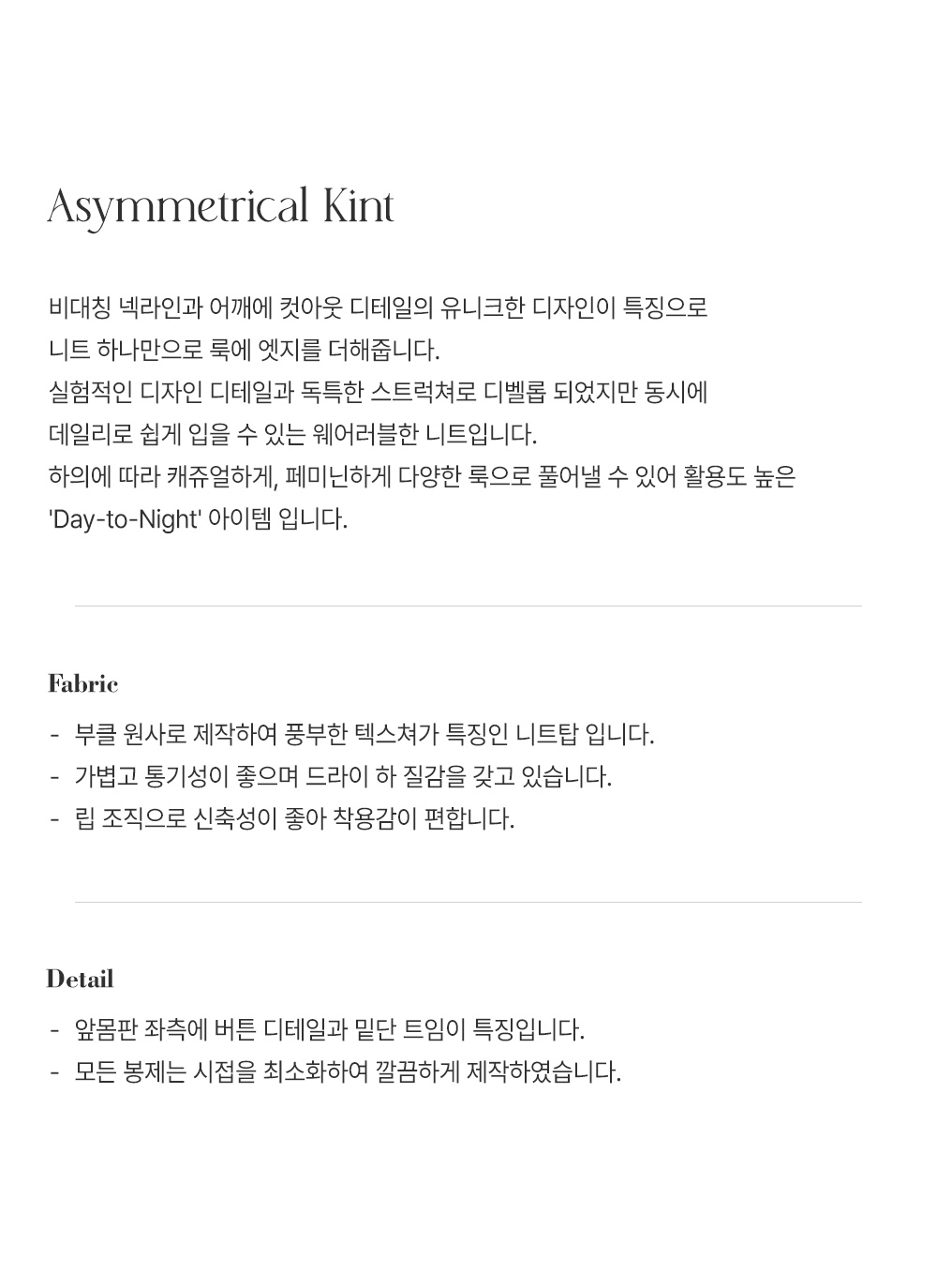 Asymmetrical Kint

비대칭 넥라인과 어깨에 컷아웃 디테일의 유니크한 디자인이 특징으로
니트 하나만으로 룩에 엣지를 더해줍니다.
실험적인 디자인 디테일과 독특한 스트럭쳐로 디벨롭 되었지만 동시에
데일리로 쉽게 입을 수 있는 웨어러블한 니트입니다.
하의에 따라 캐쥬얼하게, 페미닌하게 다양한 룩으로 풀어낼 수 있어 활용도 높은
'Day-to-Night' 아이템 입니다.

Fabric

- 부클 원사로 제작하여 풍부한 텍스쳐가 특징인 니트탑 입니다.
- 가볍고 통기성이 좋으며 드라이 하 질감을 갖고 있습니다.
- 립 조직으로 신축성이 좋아 착용감이 편합니다.

Detail

- 앞몸판 좌측에 버튼 디테일과 밑단 트임이 특징입니다.
- 모든 봉제는 시접을 최소화하여 깔끔하게 제작하였습니다.